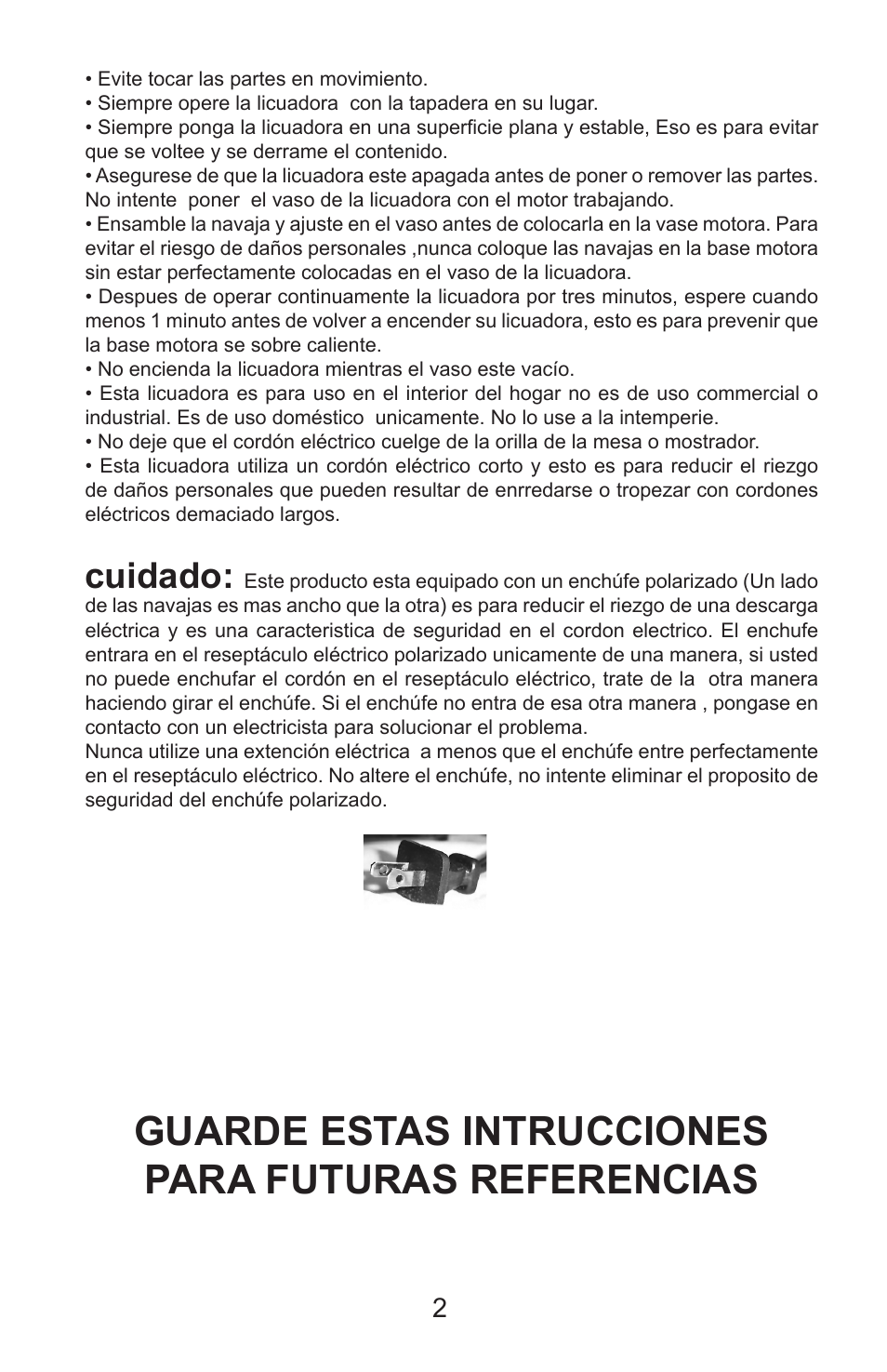 • Evite tocar las partes en movimiento.
• Siempre opere la licuadora con la tapadera en su lugar.
• Siempre ponga la licuadora en una superficie plana y estable, Eso es para evitar que se voltee y se derrame el contenido.
• Asegurese de que la licuadora este apagada antes de poner o remover las partes. No intente poner el vaso de la licuadora con el motor trabajando.
• Ensamble la navaja y ajuste en el vaso antes de colocarla en la vase motora. Para evitar el riesgo de daños personales ,nunca coloque las navajas en la base motora sin estar perfectamente colocadas en el vaso de la licuadora.
• Despues de operar continuamente la licuadora por tres minutos, espere cuando menos 1 minuto antes de volver a encender su licuadora, esto es para prevenir que la base motora se sobre caliente.
• No encienda la licuadora mientras el vaso este vacío.
• Esta licuadora es para uso en el interior del hogar no es de uso commercial o industrial. Es de uso doméstico unicamente. No lo use a la intemperie.
• No deje que el cordón eléctrico cuelge de la orilla de la mesa o mostrador.
• Esta licuadora utiliza un cordón eléctrico corto y esto es para reducir el riezgo de daños personales que pueden resultar de enrredarse o tropezar con cordones eléctricos demaciado largos.

cuidado: Este producto esta equipado con un enchúfe polarizado (Un lado de las navajas es mas ancho que la otra) es para reducir el riezgo de una descarga eléctrica y es una caracteristica de seguridad en el cordon electrico. El enchufe entrara en el reseptáculo eléctrico polarizado unicamente de una manera, si usted no puede enchufar el cordón en el reseptáculo eléctrico, trate de la otra manera haciendo girar el enchúfe. Si el enchúfe no entra de esa otra manera , pongase en contacto con un electricista para solucionar el problema.
Nunca utilize una extención eléctrica a menos que el enchúfe entre perfectamente en el reseptáculo eléctrico. No altere el enchúfe, no intente eliminar el proposito de seguridad del enchúfe polarizado.

GUARDE ESTAS INTRUCCIONES PARA FUTURAS REFERENCIAS

2